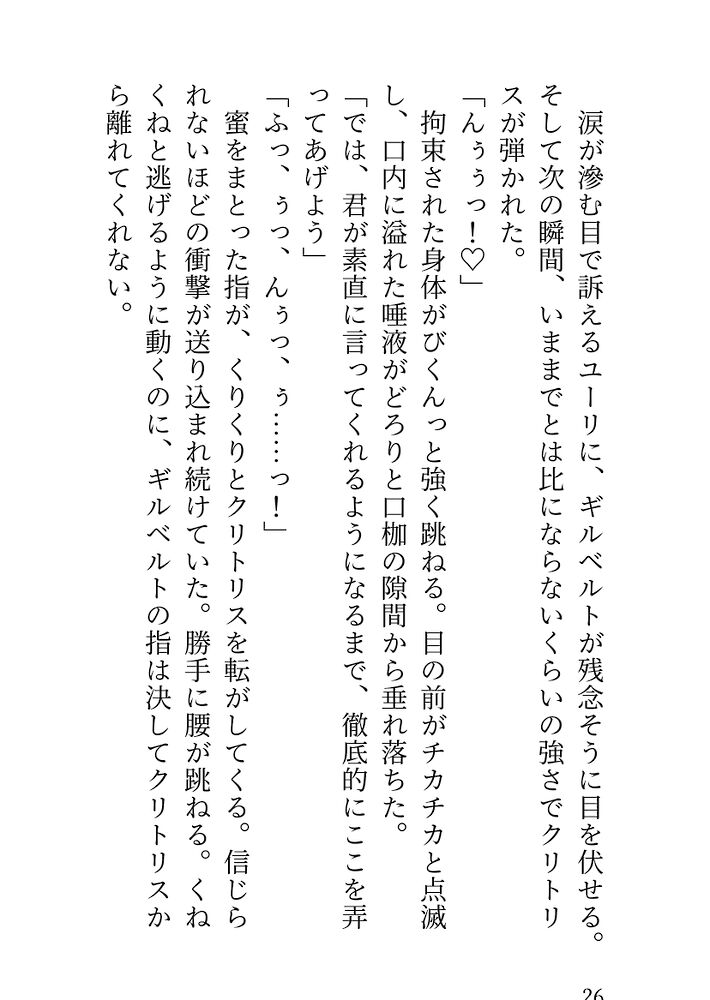 涙が滲む目で訴えるユーリに、ギルベルトが残念そうに目を伏せる。そして次の瞬間、いままでとは比にならないくらいの強さでクリトリスが弾かれた。

「んぅぅっ！♡」

拘束された身体がびくんっと強く跳ねる。目の前がチカチカと点滅し、口内に溢れた唾液がどろりと口枷の隙間から垂れ落ちた。

「では、君が素直に言ってくれるようになるまで、徹底的にここを弄ってあげよう」

「ふっ、ぅっ、んぅっ、ぅ……っ！」

蜜をまとった指が、くりくりとクリトリスを転がしてくる。信じられないほどの衝撃が送り込まれ続けていた。勝手に腰が跳ねる。くねくねと逃げるように動くのに、ギルベルトの指は決してクリトリスから離れてくれない。

26